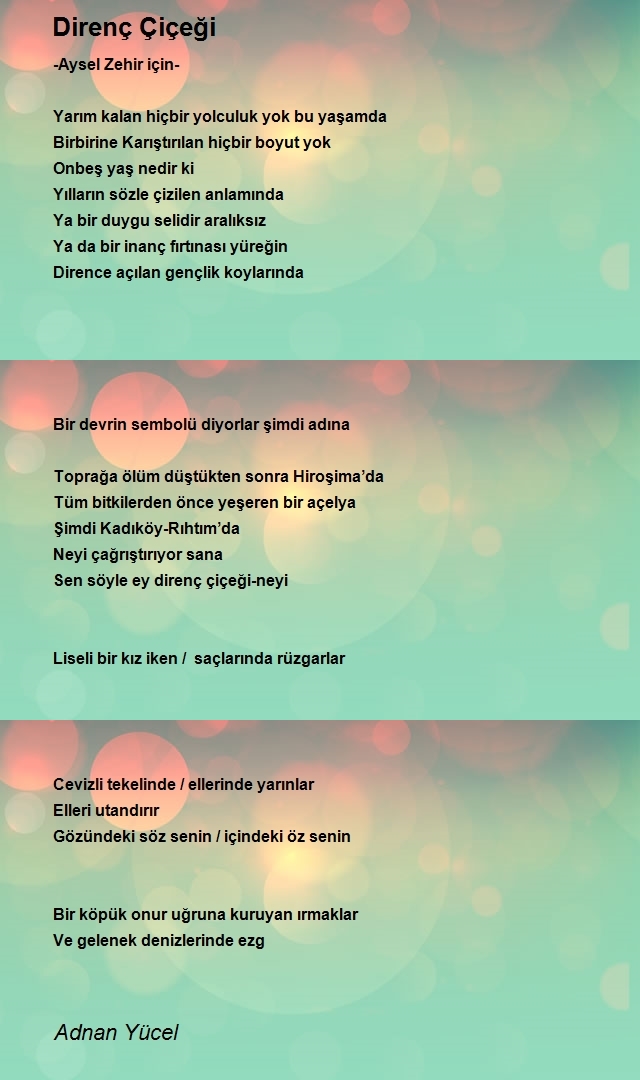 Direnç Çiçeği

-Aysel Zehir için-

Yarım kalan hiçbir yolculuk yok bu yaşamda
Birbirine Karıştırılan hiçbir boyut yok
Onbeş yaş nedir ki
Yılların sözle çizilen anlamında
Ya bir duygu selidir aralıksız
Ya da bir inanç fırtınası yüreğin
Dirence açılan gençlik koylarında

Bir devrin sembolü diyorlar şimdi adına

Toprağa ölüm düştükten sonra Hiroşima'da
Tüm bitkilerden önce yeşeren bir açelya
Şimdi Kadıköy-Rıhtım'da
Neyi çağrıştırıyor sana
Sen söyle ey direnç çiçeği-neyi

Liseli bir kız iken / saçlarında rüzgarlar

Cevizli tekelinde / ellerinde yarınlar
Elleri utandırır
Gözündeki söz senin / içindeki öz senin

Bir köpük onur uğruna kuruyan ırmaklar
Ve gelenek denizlerinde ezg

Adnan Yücel